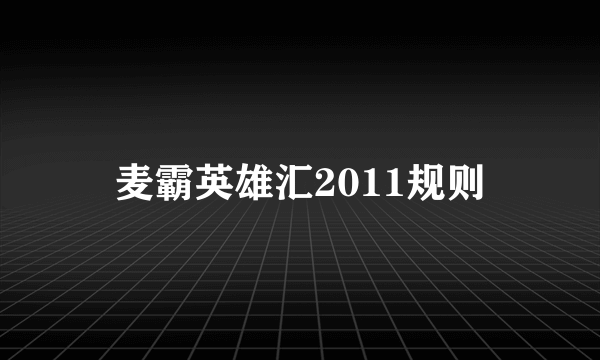 麦霸英雄汇2011规则